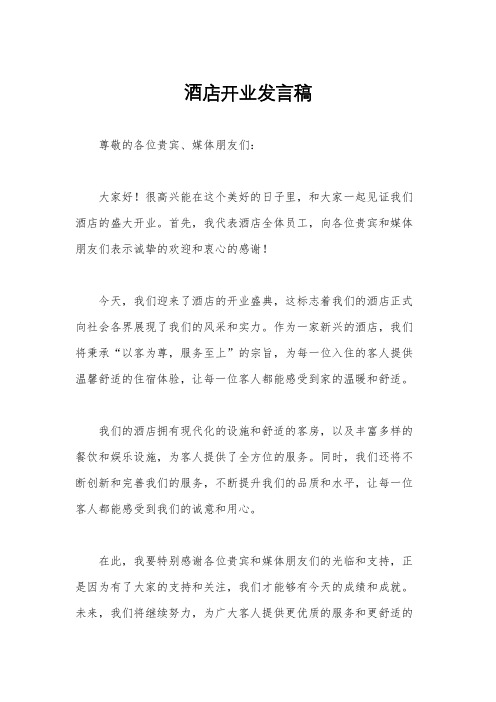 酒店开业发言稿

尊敬的各位贵宾、媒体朋友们：

大家好！很高兴能在这个美好的日子里，和大家一起见证我们酒店的盛大开业。首先，我代表酒店全体员工，向各位贵宾和媒体朋友们表示诚挚的欢迎和衷心的感谢！

今天，我们迎来了酒店的开业盛典，这标志着我们的酒店正式向社会各界展现了我们的风采和实力。作为一家新兴的酒店，我们将秉承“以客为尊，服务至上”的宗旨，为每一位入住的客人提供温馨舒适的住宿体验，让每一位客人都能感受到家的温暖和舒适。

我们的酒店拥有现代化的设施和舒适的客房，以及丰富多样的餐饮和娱乐设施，为客人提供了全方位的服务。同时，我们还将不断创新和完善我们的服务，不断提升我们的品质和水平，让每一位客人都能感受到我们的诚意和用心。

在此，我要特别感谢各位贵宾和媒体朋友们的光临和支持，正是因为有了大家的支持和关注，我们才能够有今天的成绩和成就。未来，我们将继续努力，为广大客人提供更优质的服务和更舒适的